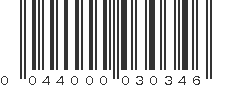 0 044000 030346